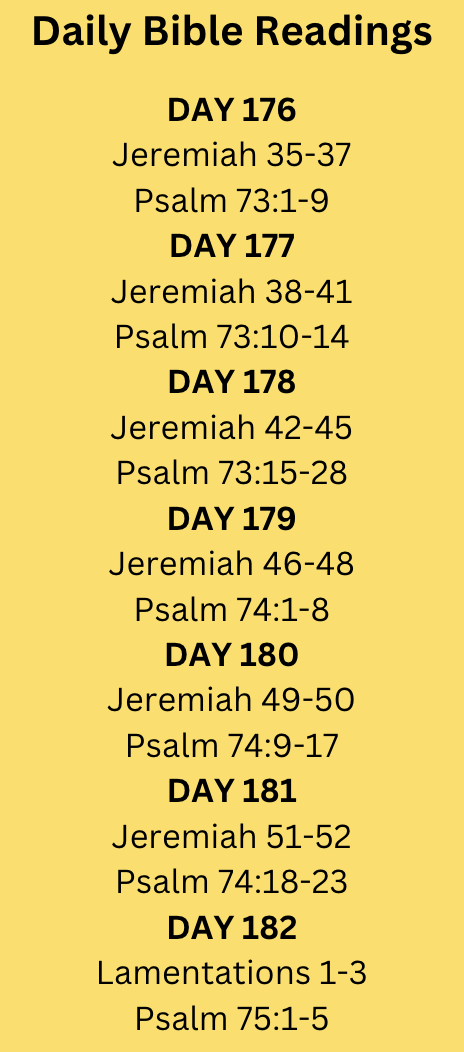 Daily Bible Readings

DAY 176
Jeremiah 35-37
Psalm 73:1-9

DAY 177
Jeremiah 38-41
Psalm 73:10-14

DAY 178
Jeremiah 42-45
Psalm 73:15-28

DAY 179
Jeremiah 46-48
Psalm 74:1-8

DAY 180
Jeremiah 49-50
Psalm 74:9-17

DAY 181
Jeremiah 51-52
Psalm 74:18-23

DAY 182
Lamentations 1-3
Psalm 75:1-5